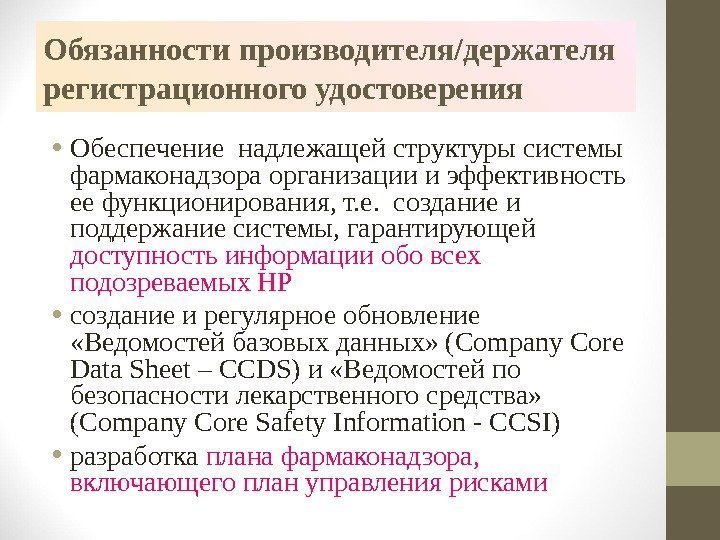 Обязанности производителя/держателя регистрационного удостоверения

• Обеспечение надлежащей структуры системы фармаконадзора организации и эффективность ее функционирования, т.е. создание и поддержание системы, гарантирующей доступность информации обо всех подозреваемых НР
• создание и регулярное обновление «Ведомостей базовых данных» (Company Core Data Sheet – CCDS) и «Ведомостей по безопасности лекарственного средства» (Company Core Safety Information - CCSI)
• разработка плана фармаконадзора, включающего план управления рисками